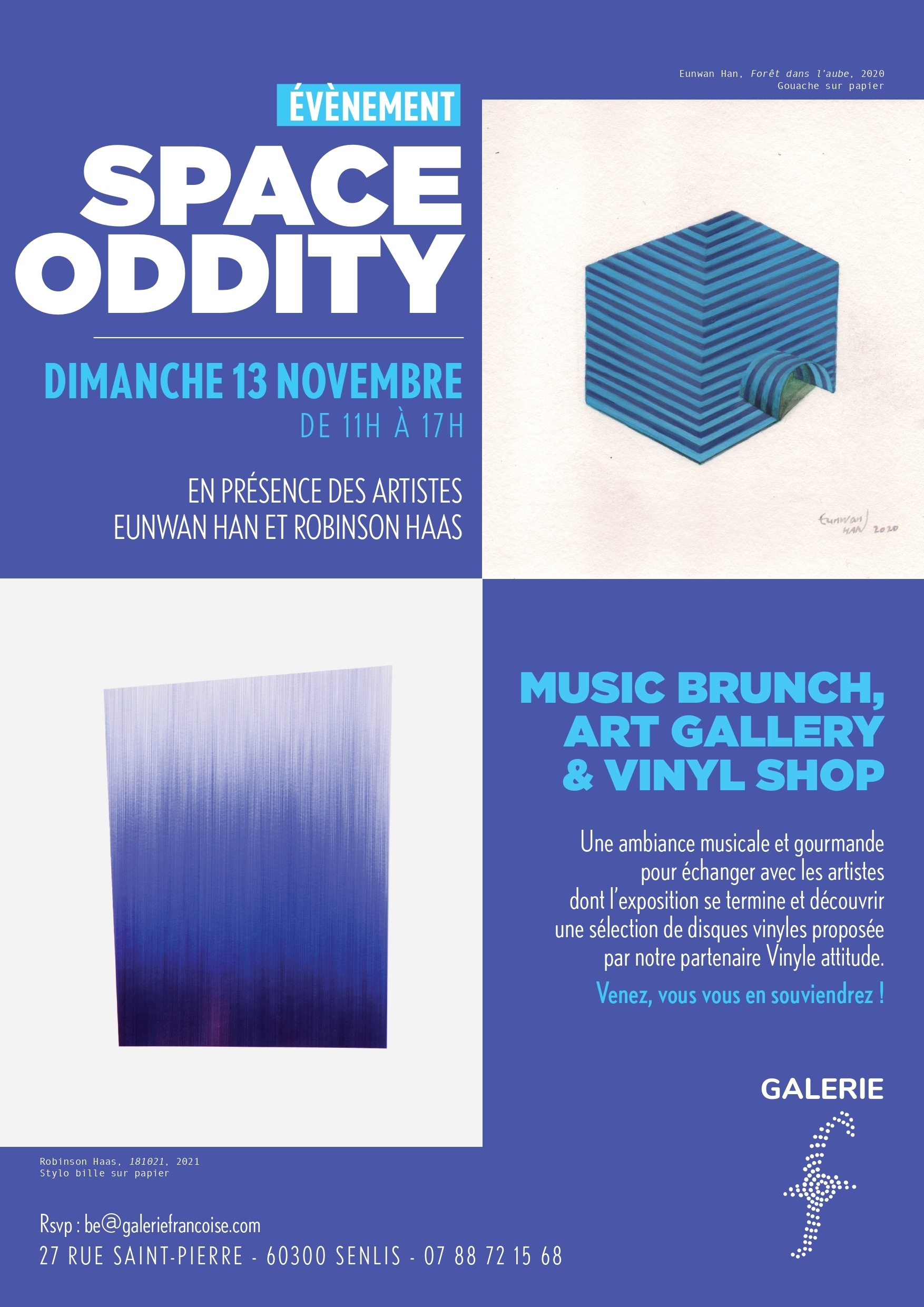 Eunwan Han, Forêt dans l'aube, 2020
Gouache sur papier

ÉVÈNEMENT

SPACE
ODDITY

DIMANCHE 13 NOVEMBRE
DE 11H À 17H

EN PRÉSENCE DES ARTISTES
EUNWAN HAN ET ROBINSON HAAS

Eunwan
HAN 2020

MUSIC BRUNCH,
ART GALLERY
& VINYL SHOP

Une ambiance musicale et gourmande pour échanger avec les artistes dont l'exposition se termine et découvrir une sélection de disques vinyles proposée par notre partenaire Vinyle attitude.

Venez, vous vous en souviendrez !

GALERIE

Robinson Haas, 181021, 2021
Stylo bille sur papier

Rsvp : be@galeriefrancoise.com
27 RUE SAINT-PIERRE - 60300 SENLIS - 07 88 72 15 68